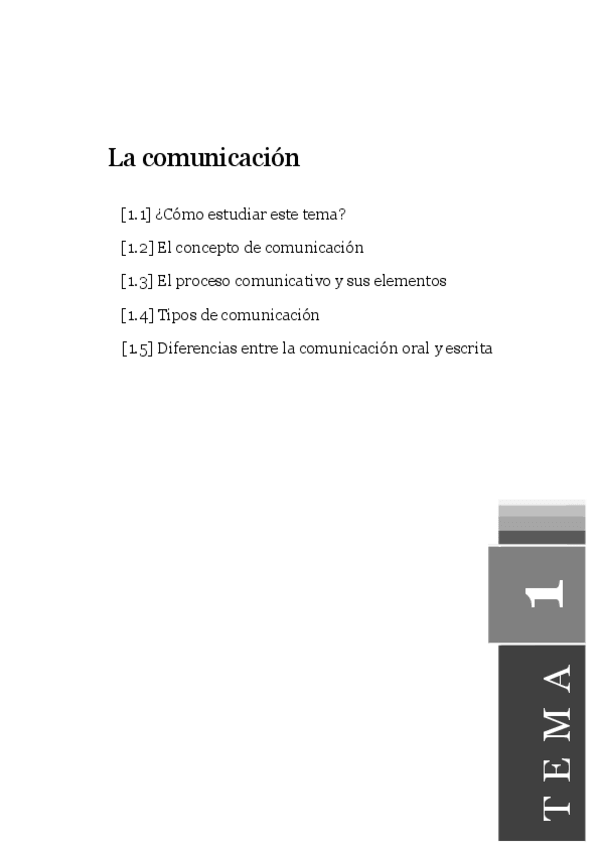 La comunicación

[1.1] ¿Cómo estudiar este tema?

[1.2] El concepto de comunicación

[1.3] El proceso comunicativo y sus elementos

[1.4] Tipos de comunicación

[1.5] Diferencias entre la comunicación oral y escrita

1

TEMA